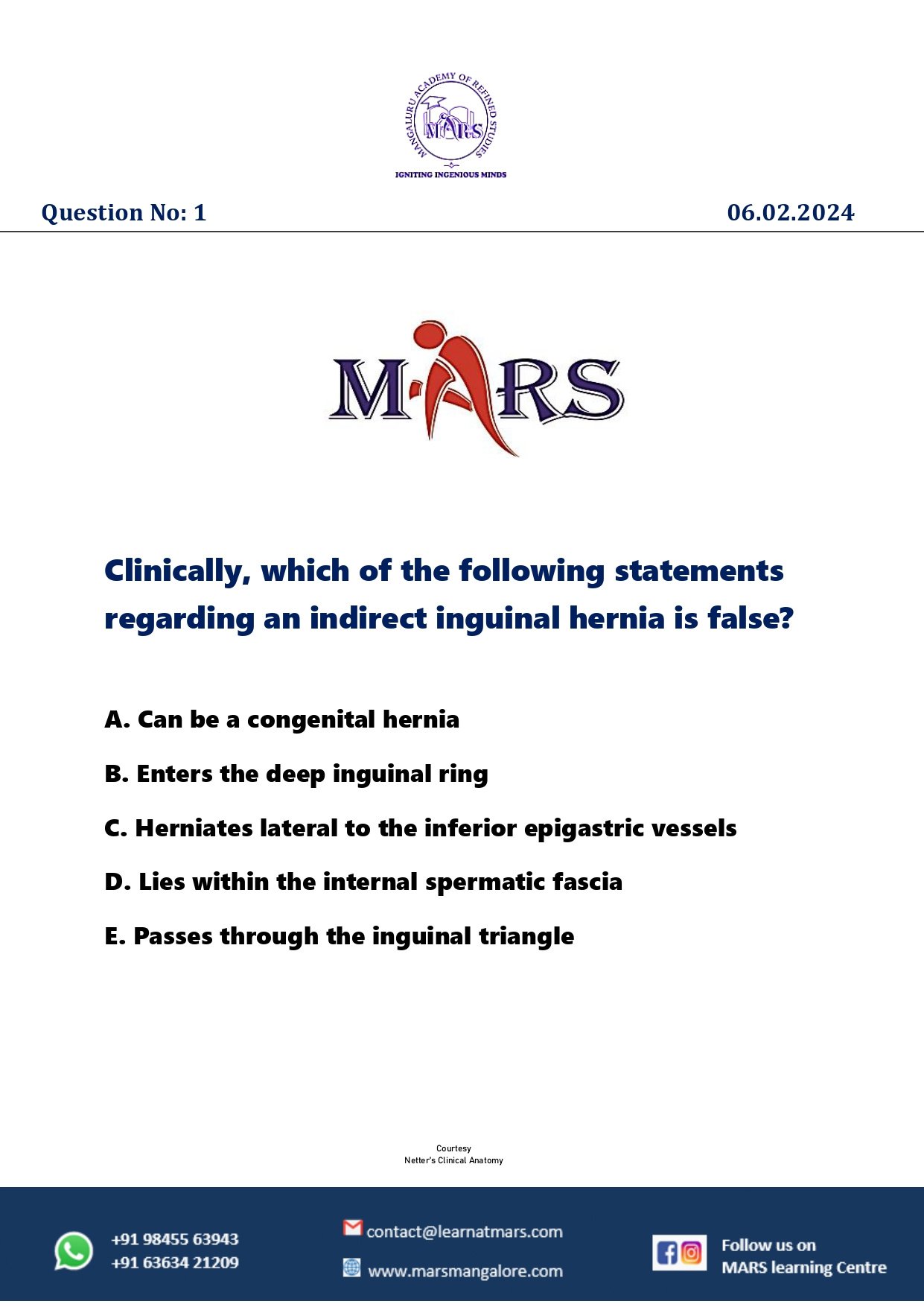 MANGALURU ACADEMY OF REFINED STUDIES
MARS
IGNITING INGENIOUS MINDS

Question No: 1

06.02.2024

MARS

Clinically, which of the following statements regarding an indirect inguinal hernia is false?

A. Can be a congenital hernia

B. Enters the deep inguinal ring

C. Herniates lateral to the inferior epigastric vessels

D. Lies within the internal spermatic fascia

E. Passes through the inguinal triangle

Courtesy
Netter's Clinical Anatomy

+91 98455 63943
+91 63634 21209

contact@learnatmars.com

www.marsmangalore.com

Follow us on
MARS learning Centre